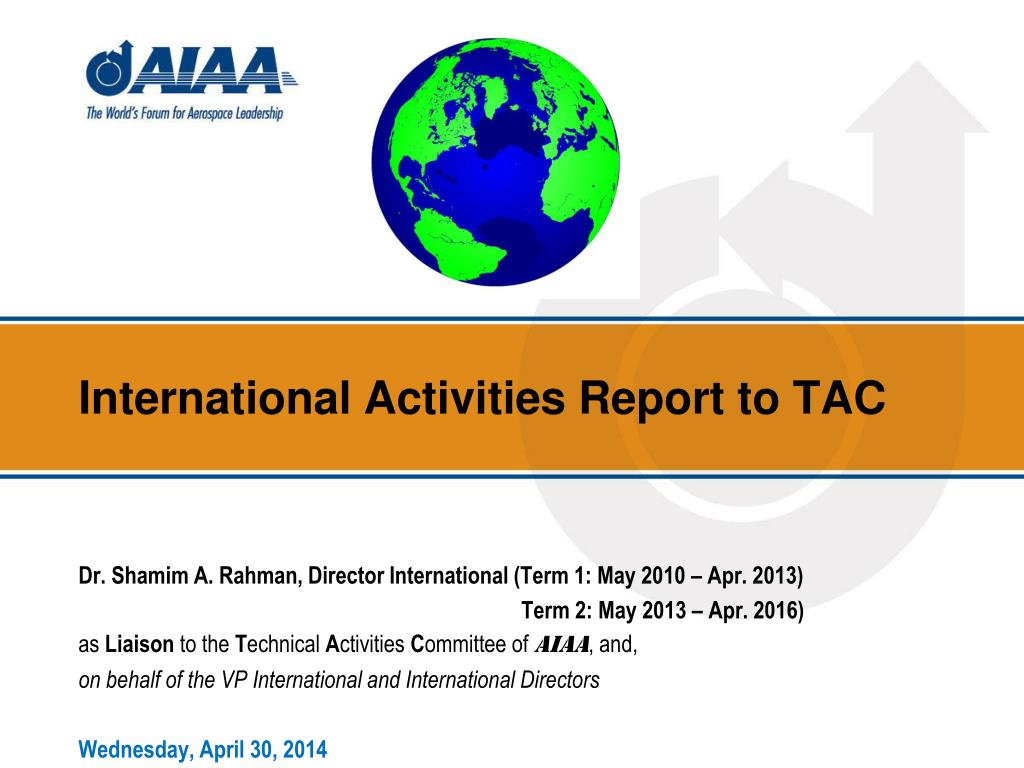 AIAA
The World's Forum for Aerospace Leadership

International Activities Report to TAC

Dr. Shamim A. Rahman, Director International (Term 1: May 2010 – Apr. 2013)
Term 2: May 2013 – Apr. 2016)
as Liaison to the Technical Activities Committee of AIAA, and,
on behalf of the VP International and International Directors

Wednesday, April 30, 2014